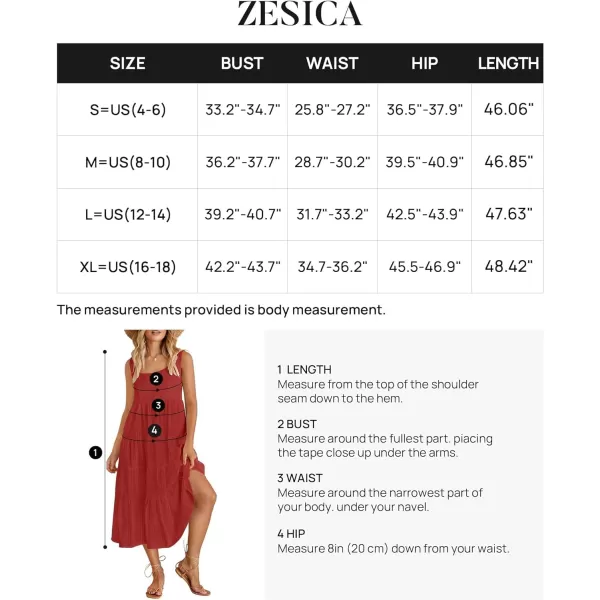 ZESICA

| SIZE | BUST | WAIST | HIP | LENGTH |
|---|---|---|---|---|
| S=US(4-6) | 33.2"-34.7" | 25.8"-27.2" | 36.5"-37.9" | 46.06" |
| M=US(8-10) | 36.2"-37.7" | 28.7"-30.2" | 39.5"-40.9" | 46.85" |
| L=US(12-14) | 39.2"-40.7" | 31.7"-33.2" | 42.5"-43.9" | 47.63" |
| XL=US(16-18) | 42.2"-43.7" | 34.7-36.2" | 45.5-46.9" | 48.42" |

The measurements provided is body measurement.

2
3
4
1

1 LENGTH
Measure from the top of the shoulder seam down to the hem.

2 BUST
Measure around the fullest part. piacing the tape close up under the arms.

3 WAIST
Measure around the narrowest part of your body. under your navel.

4 HIP
Measure 8in (20 cm) down from your waist.